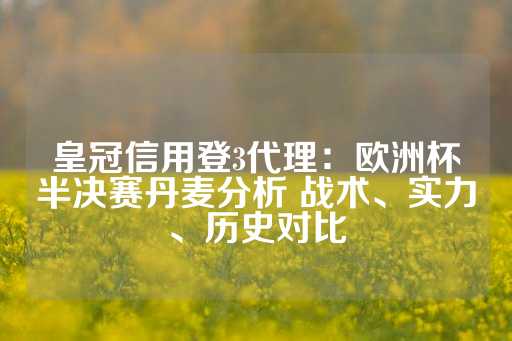 皇冠信用登3代理：欧洲杯半决赛丹麦分析 战术、实力、历史对比